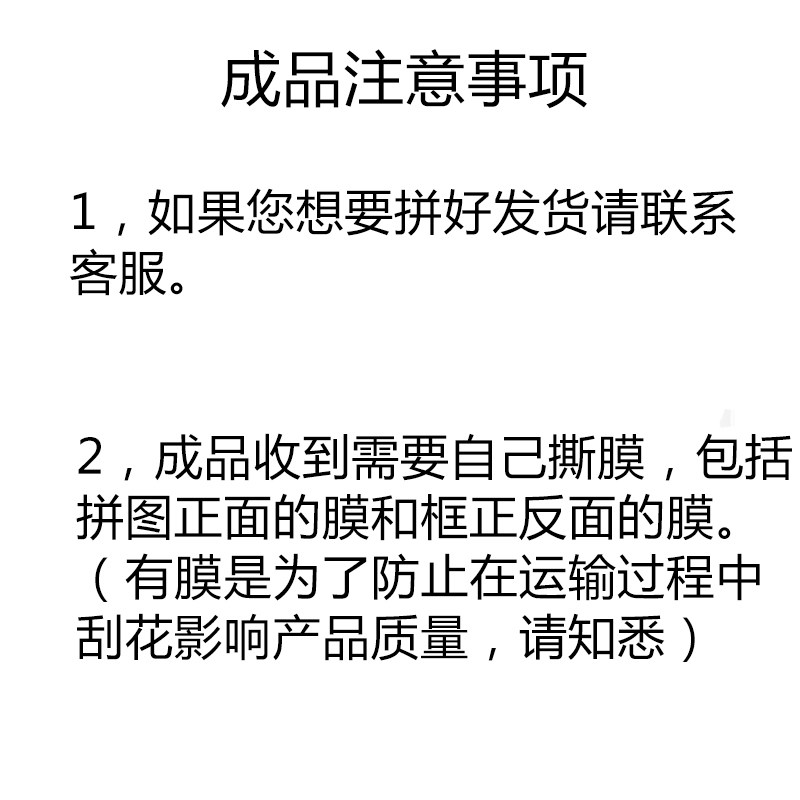 成品注意事项

1，如果您想要拼好发货请联系客服。

2，成品收到需要自己撕膜，包括拼图正面的膜和框正反面的膜。（有膜是为了防止在运输过程中刮花影响产品质量，请知悉）